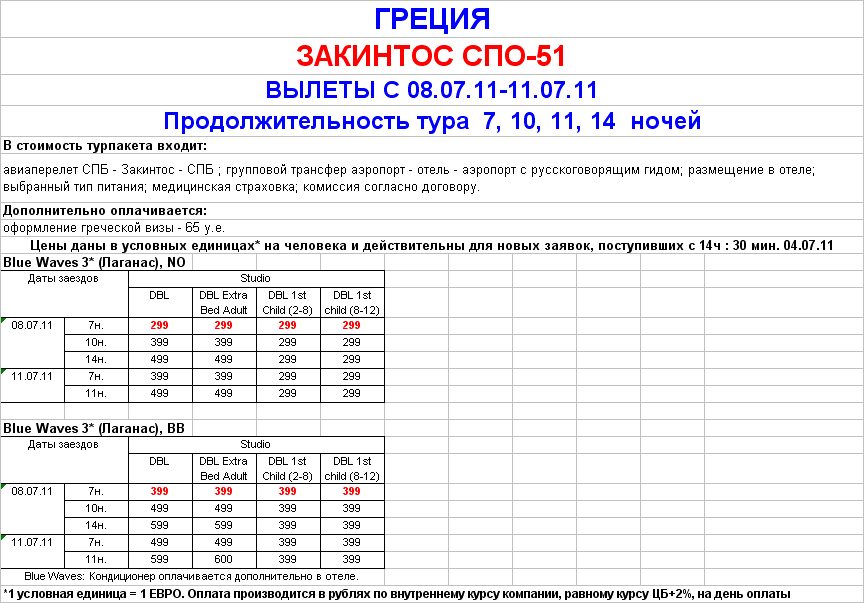 ГРЕЦИЯ

ЗАКИНТОС СПО-51

ВЫЛЕТЫ С 08.07.11-11.07.11

Продолжительность тура 7, 10, 11, 14 ночей

В стоимость турпакета входит:

авиаперелет СПБ - Закинтос - СПБ ; групповой трансфер аэропорт - отель - аэропорт с русскоговорящим гидом; размещение в отеле; выбранный тип питания; медицинская страховка; комиссия согласно договору.

Дополнительно оплачивается:

оформление греческой визы - 65 у.е.

Цены даны в условных единицах* на человека и действительны для новых заявок, поступивших с 14ч : 30 мин. 04.07.11

Blue Waves 3* (Лаганас), NO

| Даты заездов | | Studio | | | |
|---|---|---|---|---|---|
| | | DBL | DBL Extra Bed Adult | DBL 1st Child (2-8) | DBL 1st child (8-12) |
| 08.07.11 | 7н. | 299 | 299 | 299 | 299 |
| | 10н. | 399 | 399 | 299 | 299 |
| | 14н. | 499 | 499 | 299 | 299 |
| 11.07.11 | 7н. | 399 | 399 | 299 | 299 |
| | 11н. | 499 | 499 | 299 | 299 |

Blue Waves 3* (Лаганас), BB

| Даты заездов | | Studio | | | |
|---|---|---|---|---|---|
| | | DBL | DBL Extra Bed Adult | DBL 1st Child (2-8) | DBL 1st child (8-12) |
| 08.07.11 | 7н. | 399 | 399 | 399 | 399 |
| | 10н. | 499 | 499 | 399 | 399 |
| | 14н. | 599 | 599 | 399 | 399 |
| 11.07.11 | 7н. | 499 | 499 | 399 | 399 |
| | 11н. | 599 | 600 | 399 | 399 |

Blue Waves: Кондиционер оплачивается дополнительно в отеле.

*1 условная единица = 1 ЕВРО. Оплата производится в рублях по внутреннему курсу компании, равному курсу ЦБ+2%, на день оплаты